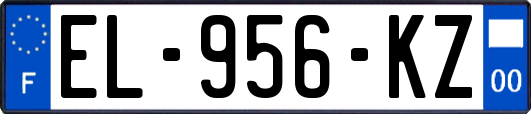 F
EL-956-KZ
00